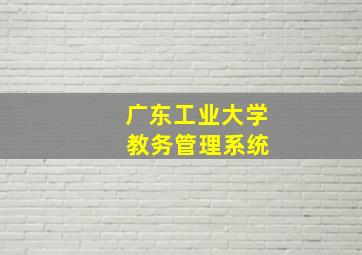 广东工业大学
教务管理系统